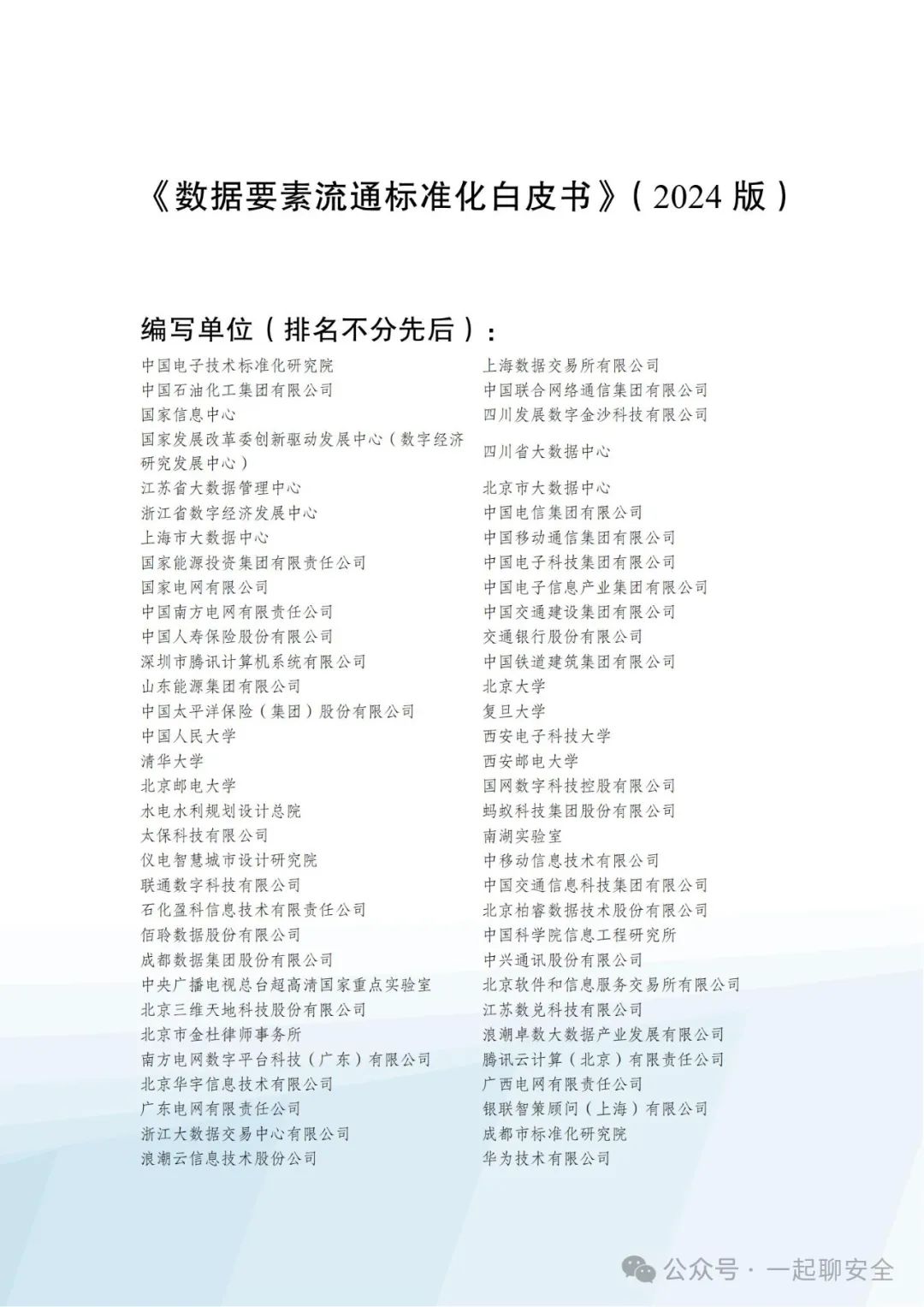 《数据要素流通标准化白皮书》（2024 版）

编写单位（排名不分先后）：

中国电子技术标准化研究院
中国石油化工集团有限公司
国家信息中心
国家发展改革委创新驱动发展中心（数字经济研究发展中心）
江苏省大数据管理中心
浙江省数字经济发展中心
上海市大数据中心
国家能源投资集团有限责任公司
国家电网有限公司
中国南方电网有限责任公司
中国人寿保险股份有限公司
深圳市腾讯计算机系统有限公司
山东能源集团有限公司
中国太平洋保险（集团）股份有限公司
中国人民大学
清华大学
北京邮电大学
水电水利规划设计总院
太保科技有限公司
仪电智慧城市设计研究院
联通数字科技有限公司
石化盈科信息技术有限责任公司
佰聆数据股份有限公司
成都数据集团股份有限公司
中央广播电视总台超高清国家重点实验室
北京三维天地科技股份有限公司
北京市金杜律师事务所
南方电网数字平台科技（广东）有限公司
北京华宇信息技术有限公司
广东电网有限责任公司
浙江大数据交易中心有限公司
浪潮云信息技术股份公司

上海数据交易所有限公司
中国联合网络通信集团有限公司
四川发展数字金沙科技有限公司
四川省大数据中心
北京市大数据中心
中国电信集团有限公司
中国移动通信集团有限公司
中国电子科技集团有限公司
中国电子信息产业集团有限公司
中国交通建设集团有限公司
交通银行股份有限公司
中国铁道建筑集团有限公司
北京大学
复旦大学
西安电子科技大学
西安邮电大学
国网数字科技控股有限公司
蚂蚁科技集团股份有限公司
南湖实验室
中移动信息技术有限公司
中国交通信息科技集团有限公司
北京柏睿数据技术股份有限公司
中国科学院信息工程研究所
中兴通讯股份有限公司
北京软件和信息服务交易所有限公司
江苏数兑科技有限公司
浪潮卓数大数据产业发展有限公司
腾讯云计算（北京）有限责任公司
广西电网有限责任公司
银联智策顾问（上海）有限公司
成都市标准化研究院
华为技术有限公司

公众号 · 一起聊安全